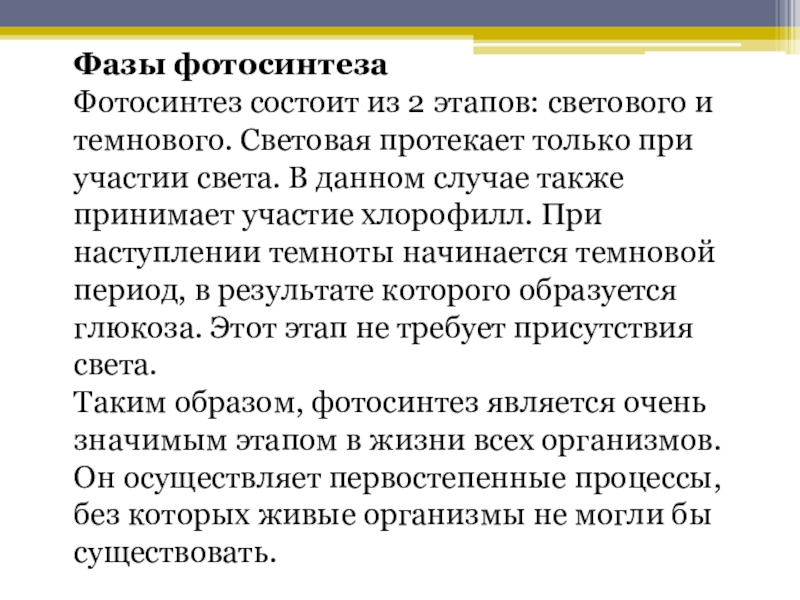 Фазы фотосинтеза
Фотосинтез состоит из 2 этапов: светового и темнового. Световая протекает только при участии света. В данном случае также принимает участие хлорофилл. При наступлении темноты начинается темновой период, в результате которого образуется глюкоза. Этот этап не требует присутствия света.
Таким образом, фотосинтез является очень значимым этапом в жизни всех организмов. Он осуществляет первостепенные процессы, без которых живые организмы не могли бы существовать.